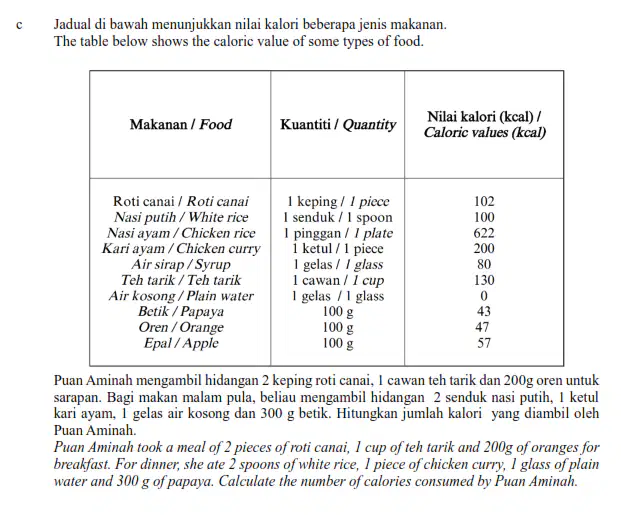 c Jadual di bawah menunjukkan nilai kalori beberapa jenis makanan.
The table below shows the caloric value of some types of food.

| Makanan / Food | Kuantiti / Quantity | Nilai kalori (kcal) / Caloric values (kcal) |
|---|---|---|
| Roti canai / Roti canai | 1 keping / 1 piece | 102 |
| Nasi putih / White rice | 1 senduk / 1 spoon | 100 |
| Nasi ayam / Chicken rice | 1 pinggan / 1 plate | 622 |
| Kari ayam / Chicken curry | 1 ketul / 1 piece | 200 |
| Air sirap / Syrup | 1 gelas / 1 glass | 80 |
| Teh tarik / Teh tarik | 1 cawan / 1 cup | 130 |
| Air kosong / Plain water | 1 gelas / 1 glass | 0 |
| Betik / Papaya | 100 g | 43 |
| Oren / Orange | 100 g | 47 |
| Epal / Apple | 100 g | 57 |

Puan Aminah mengambil hidangan 2 keping roti canai, 1 cawan teh tarik dan 200g oren untuk sarapan. Bagi makan malam pula, beliau mengambil hidangan 2 senduk nasi putih, 1 ketul kari ayam, 1 gelas air kosong dan 300 g betik. Hitungkan jumlah kalori yang diambil oleh Puan Aminah.
Puan Aminah took a meal of 2 pieces of roti canai, 1 cup of teh tarik and 200g of oranges for breakfast. For dinner, she ate 2 spoons of white rice, 1 piece of chicken curry, 1 glass of plain water and 300 g of papaya. Calculate the number of calories consumed by Puan Aminah.